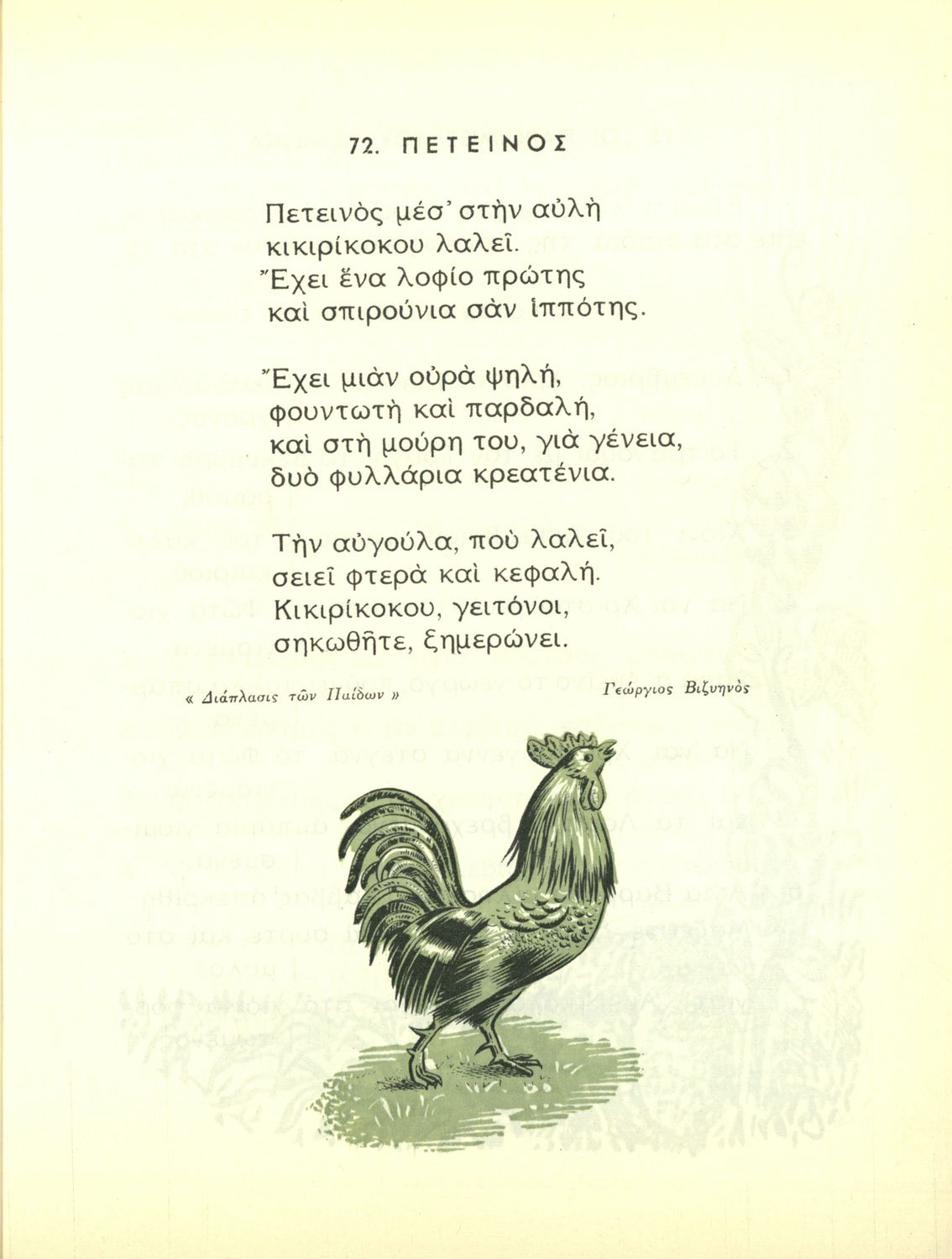 72. ΠΕΤΕΙΝΟΣ

Πετεινὸς μέσ' στὴν αὐλὴ
κικιρίκοκου λαλεῖ.
Ἔχει ἕνα λοφίο πρώτης
καὶ σπιρούνια σὰν ἱππότης.

Ἔχει μιὰν οὐρὰ ψηλή,
φουντωτὴ καὶ παρδαλή,
καὶ στὴ μούρη του, γιὰ γένεια,
δυὸ φυλλάρια κρεατένια.

Τὴν αὐγούλα, ποὺ λαλεῖ,
σειεῖ φτερὰ καὶ κεφαλή.
Κικιρίκοκου, γειτόνοι,
σηκωθῆτε, ξημερώνει.

« Διάπλασις τῶν Παίδων »     Γεώργιος Βιζυηνὸς